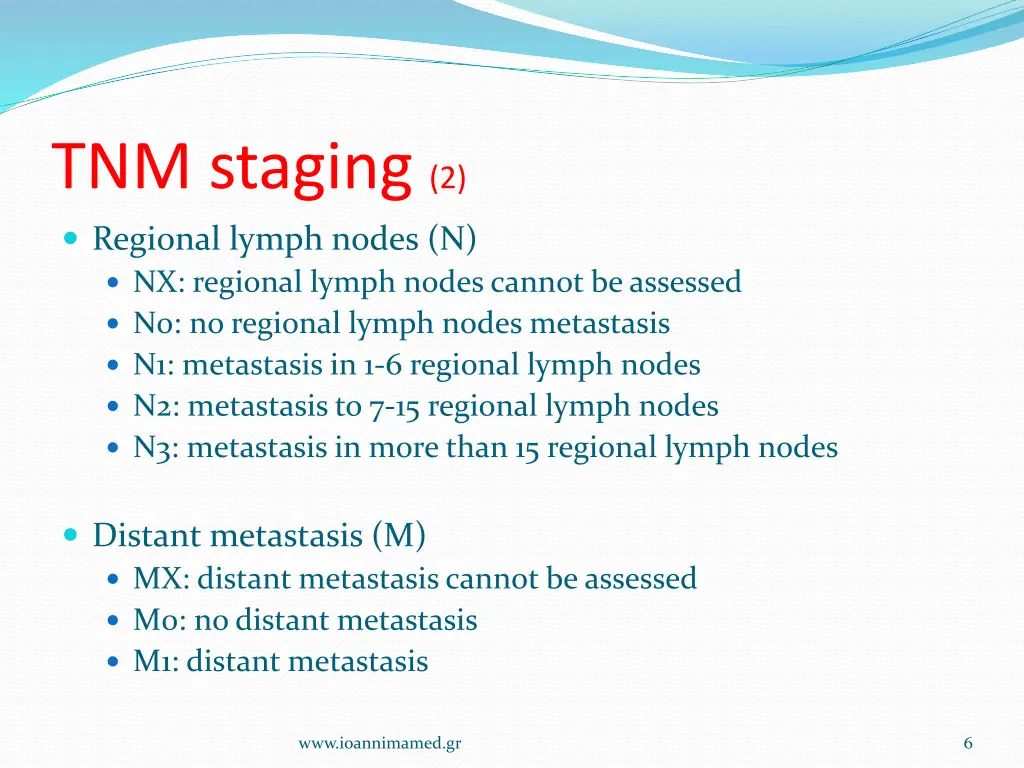 TNM staging (2)

- Regional lymph nodes (N)
  - NX: regional lymph nodes cannot be assessed
  - N0: no regional lymph nodes metastasis
  - N1: metastasis in 1-6 regional lymph nodes
  - N2: metastasis to 7-15 regional lymph nodes
  - N3: metastasis in more than 15 regional lymph nodes

- Distant metastasis (M)
  - MX: distant metastasis cannot be assessed
  - M0: no distant metastasis
  - M1: distant metastasis

www.ioannimamed.gr

6